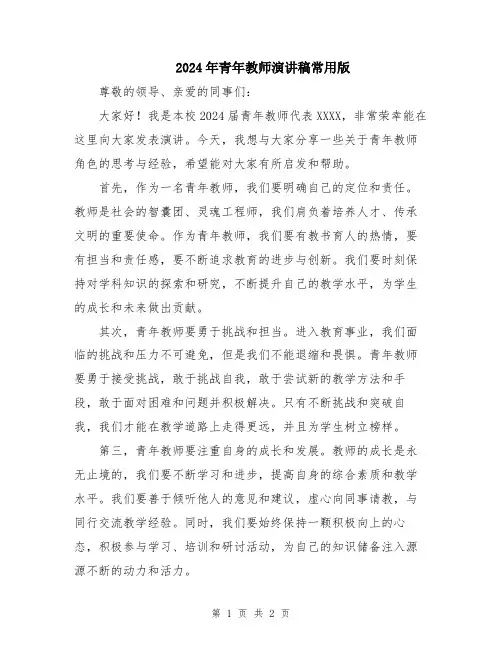 2024年青年教师演讲稿常用版

尊敬的领导、亲爱的同事们：

大家好！我是本校2024届青年教师代表XXXX，非常荣幸能在这里向大家发表演讲。今天，我想与大家分享一些关于青年教师角色的思考与经验，希望能对大家有所启发和帮助。

首先，作为一名青年教师，我们要明确自己的定位和责任。教师是社会的智囊团、灵魂工程师，我们肩负着培养人才、传承文明的重要使命。作为青年教师，我们要有教书育人的热情，要有担当和责任感，要不断追求教育的进步与创新。我们要时刻保持对学科知识的探索和研究，不断提升自己的教学水平，为学生的成长和未来做出贡献。

其次，青年教师要勇于挑战和担当。进入教育事业，我们面临的挑战和压力不可避免，但是我们不能退缩和畏惧。青年教师要勇于接受挑战，敢于挑战自我，敢于尝试新的教学方法和手段，敢于面对困难和问题并积极解决。只有不断挑战和突破自我，我们才能在教学道路上走得更远，并且为学生树立榜样。

第三，青年教师要注重自身的成长和发展。教师的成长是永无止境的，我们要不断学习和进步，提高自身的综合素质和教学水平。我们要善于倾听他人的意见和建议，虚心向同事请教，与同行交流教学经验。同时，我们要始终保持一颗积极向上的心态，积极参与学习、培训和研讨活动，为自己的知识储备注入源源不断的动力和活力。

第 1 页 共 2 页